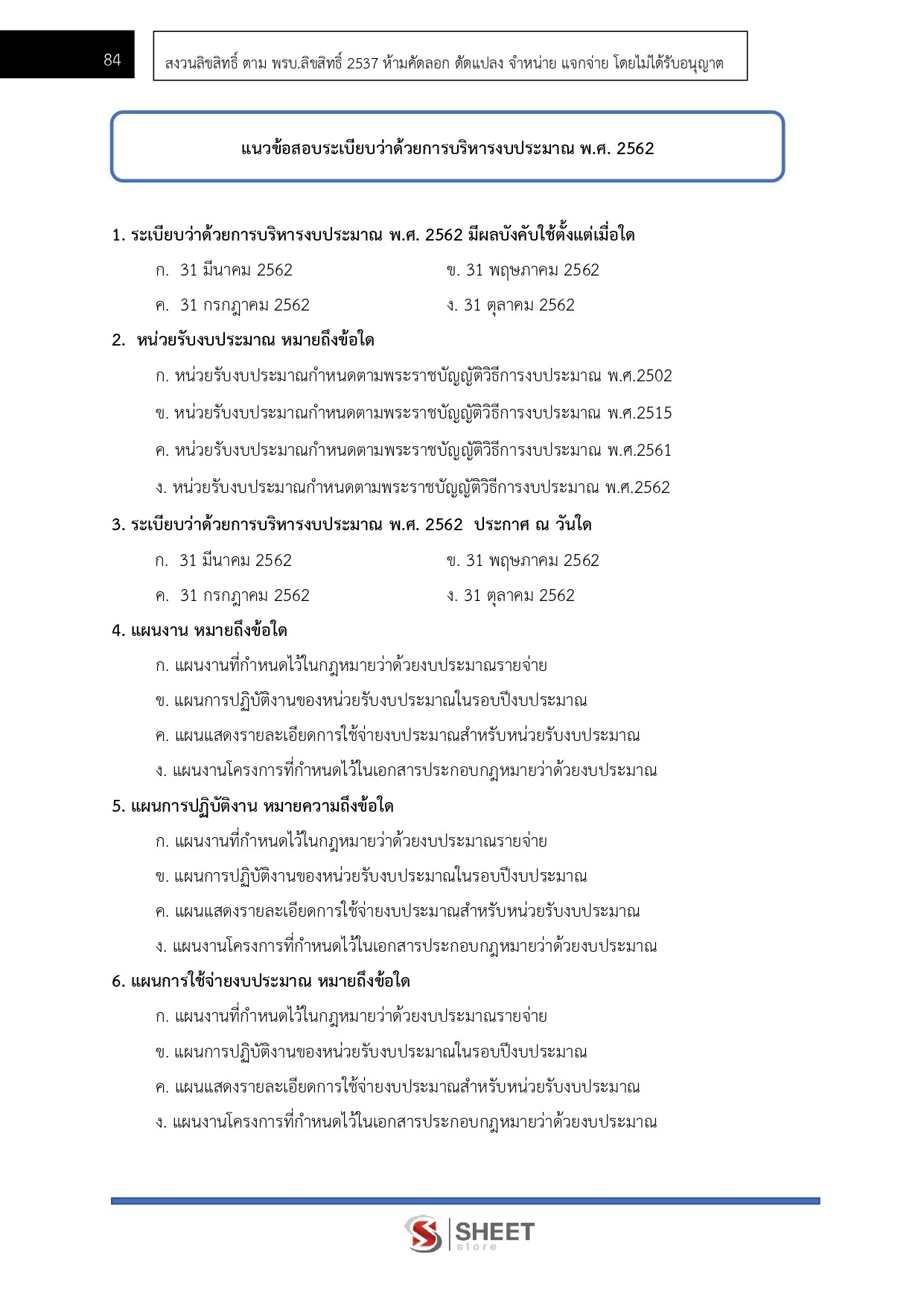 84

สงวนลิขสิทธิ์ ตาม พรบ.ลิขสิทธิ์ 2537 ห้ามคัดลอก ดัดแปลง จำหน่าย แจกจ่าย โดยไม่ได้รับอนุญาต

แนวข้อสอบระเบียบว่าด้วยการบริหารงบประมาณ พ.ศ. 2562

1. ระเบียบว่าด้วยการบริหารงบประมาณ พ.ศ. 2562 มีผลบังคับใช้ตั้งแต่เมื่อใด

ก. 31 มีนาคม 2562

ข. 31 พฤษภาคม 2562

ค. 31 กรกฎาคม 2562

ง. 31 ตุลาคม 2562

2. หน่วยรับงบประมาณ หมายถึงข้อใด

ก. หน่วยรับงบประมาณกำหนดตามพระราชบัญญัติวิธีการงบประมาณ พ.ศ.2502

ข. หน่วยรับงบประมาณกำหนดตามพระราชบัญญัติวิธีการงบประมาณ พ.ศ.2515

ค. หน่วยรับงบประมาณกำหนดตามพระราชบัญญัติวิธีการงบประมาณ พ.ศ.2561

ง. หน่วยรับงบประมาณกำหนดตามพระราชบัญญัติวิธีการงบประมาณ พ.ศ.2562

3. ระเบียบว่าด้วยการบริหารงบประมาณ พ.ศ. 2562 ประกาศ ณ วันใด

ก. 31 มีนาคม 2562

ข. 31 พฤษภาคม 2562

ค. 31 กรกฎาคม 2562

ง. 31 ตุลาคม 2562

4. แผนงาน หมายถึงข้อใด

ก. แผนงานที่กำหนดไว้ในกฎหมายว่าด้วยงบประมาณรายจ่าย

ข. แผนการปฏิบัติงานของหน่วยรับงบประมาณในรอบปีงบประมาณ

ค. แผนแสดงรายละเอียดการใช้จ่ายงบประมาณสำหรับหน่วยรับงบประมาณ

ง. แผนงานโครงการที่กำหนดไว้ในเอกสารประกอบกฎหมายว่าด้วยงบประมาณ

5. แผนการปฏิบัติงาน หมายความถึงข้อใด

ก. แผนงานที่กำหนดไว้ในกฎหมายว่าด้วยงบประมาณรายจ่าย

ข. แผนการปฏิบัติงานของหน่วยรับงบประมาณในรอบปีงบประมาณ

ค. แผนแสดงรายละเอียดการใช้จ่ายงบประมาณสำหรับหน่วยรับงบประมาณ

ง. แผนงานโครงการที่กำหนดไว้ในเอกสารประกอบกฎหมายว่าด้วยงบประมาณ

6. แผนการใช้จ่ายงบประมาณ หมายถึงข้อใด

ก. แผนงานที่กำหนดไว้ในกฎหมายว่าด้วยงบประมาณรายจ่าย

ข. แผนการปฏิบัติงานของหน่วยรับงบประมาณในรอบปีงบประมาณ

ค. แผนแสดงรายละเอียดการใช้จ่ายงบประมาณสำหรับหน่วยรับงบประมาณ

ง. แผนงานโครงการที่กำหนดไว้ในเอกสารประกอบกฎหมายว่าด้วยงบประมาณ

SHEET store